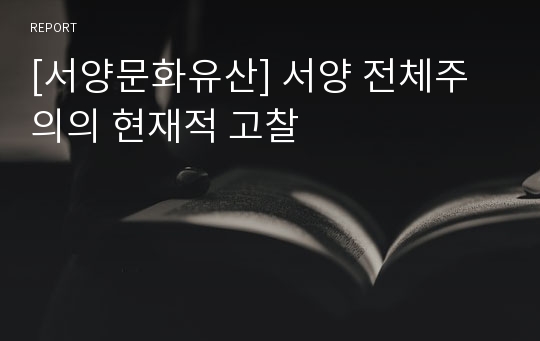 REPORT

[서양문화유산] 서양 전체주의의 현재적 고찰